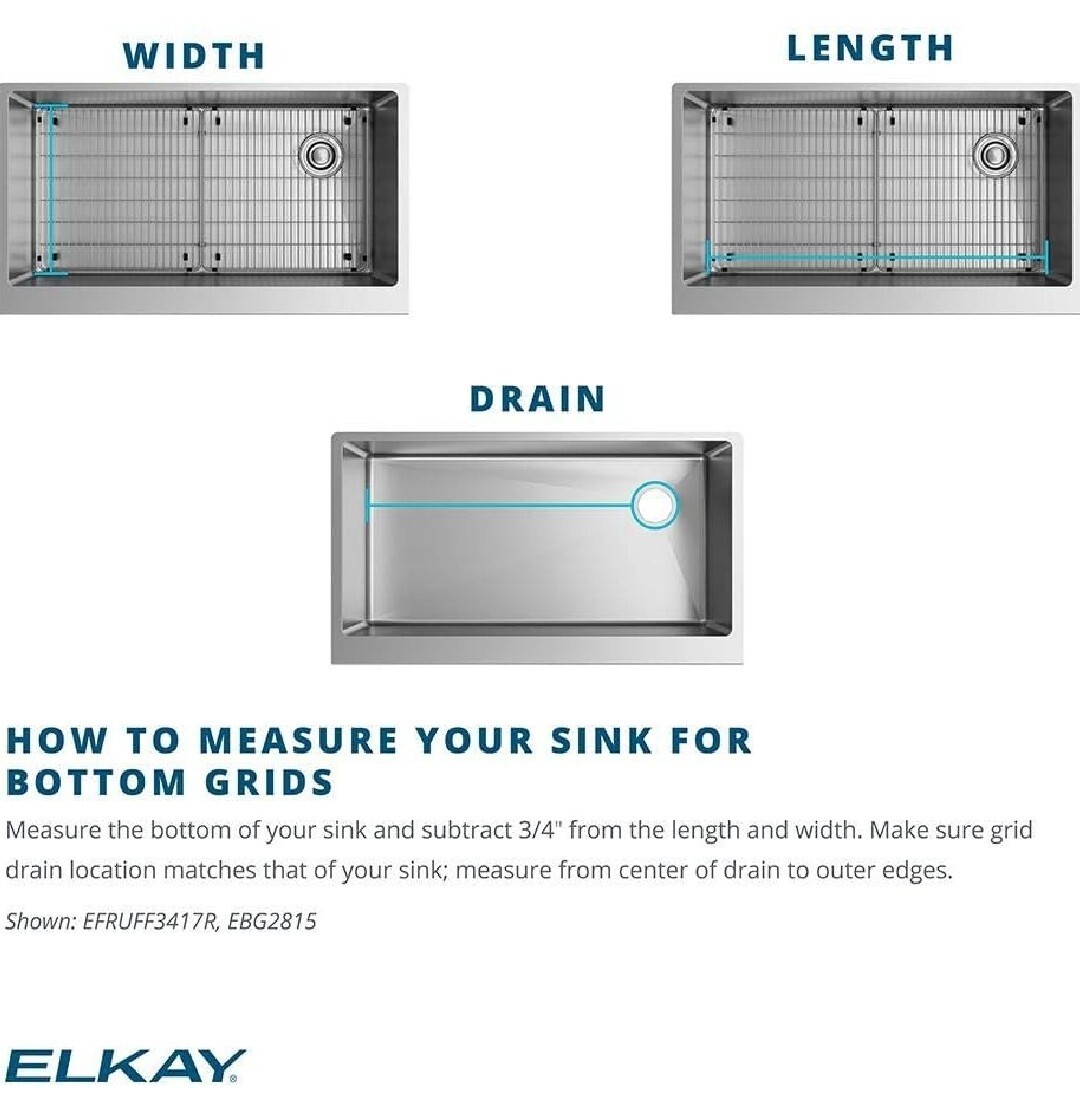 WIDTH

LENGTH

DRAIN

HOW TO MEASURE YOUR SINK FOR BOTTOM GRIDS

Measure the bottom of your sink and subtract 3/4" from the length and width. Make sure grid drain location matches that of your sink; measure from center of drain to outer edges.

Shown: EFRUFF3417R, EBG2815

ELKAY